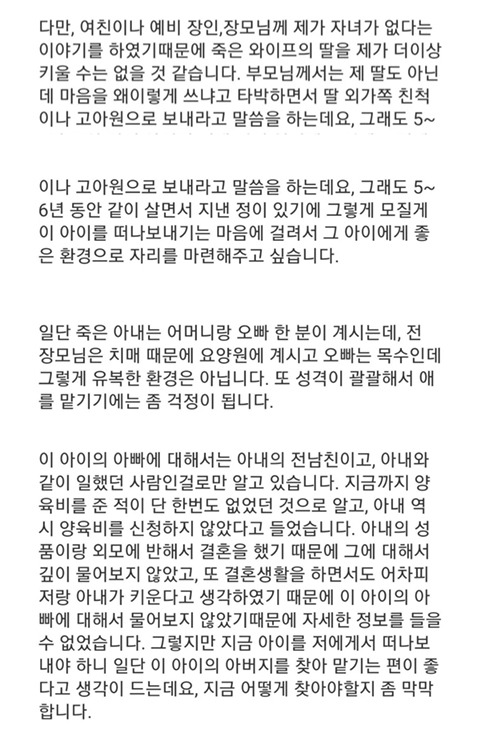 다만, 여친이나 예비 장인,장모님께 제가 자녀가 없다는 이야기를 하였기때문에 죽은 와이프의 딸을 제가 더이상 키울 수는 없을 것 같습니다. 부모님께서는 제 딸도 아닌데 마음을 왜이렇게 쓰냐고 타박하면서 딸 외가쪽 친척이나 고아원으로 보내라고 말씀을 하는데요, 그래도 5~

이나 고아원으로 보내라고 말씀을 하는데요, 그래도 5~6년 동안 같이 살면서 지낸 정이 있기에 그렇게 모질게 이 아이를 떠나보내기는 마음에 걸려서 그 아이에게 좋은 환경으로 자리를 마련해주고 싶습니다.

일단 죽은 아내는 어머니랑 오빠 한 분이 계시는데, 전 장모님은 치매 때문에 요양원에 계시고 오빠는 목수인데 그렇게 유복한 환경은 아닙니다. 또 성격이 괄괄해서 애를 맡기기에는 좀 걱정이 됩니다.

이 아이의 아빠에 대해서는 아내의 전남친이고, 아내와 같이 일했던 사람인걸로만 알고 있습니다. 지금까지 양육비를 준 적이 단 한번도 없었던 것으로 알고, 아내 역시 양육비를 신청하지 않았다고 들었습니다. 아내의 성품이랑 외모에 반해서 결혼을 했기 때문에 그에 대해서 깊이 물어보지 않았고, 또 결혼생활을 하면서도 어차피 저랑 아내가 키운다고 생각하였기 때문에 이 아이의 아빠에 대해서 물어보지 않았기때문에 자세한 정보를 들을 수 없었습니다. 그렇지만 지금 아이를 저에게서 떠나보내야 하니 일단 이 아이의 아버지를 찾아 맡기는 편이 좋다고 생각이 드는데요, 지금 어떻게 찾아야할지 좀 막막합니다.